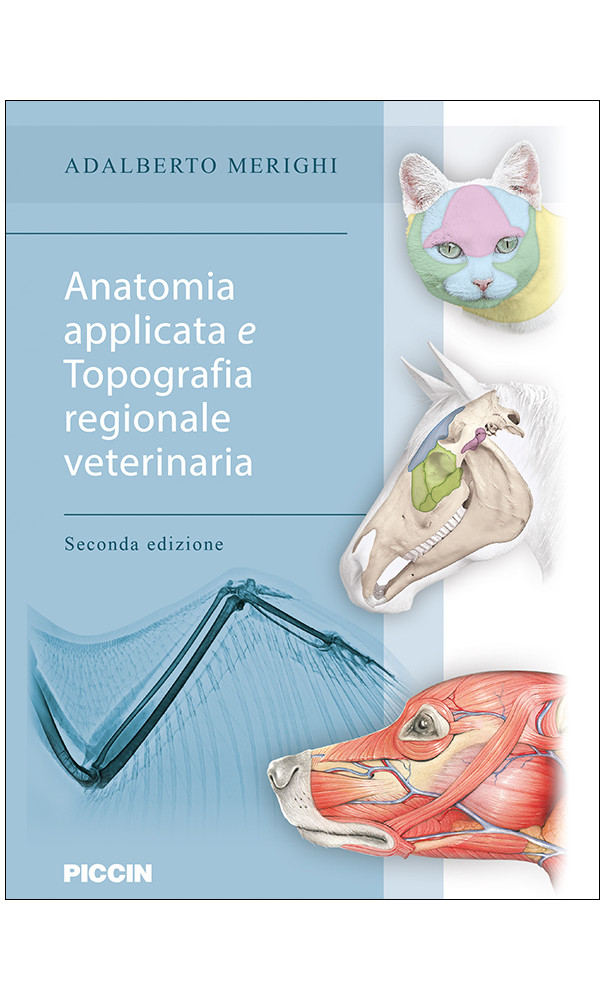 ADALBERTO MERIGHI

Anatomia applicata e Topografia regionale veterinaria

Seconda edizione

PICCIN